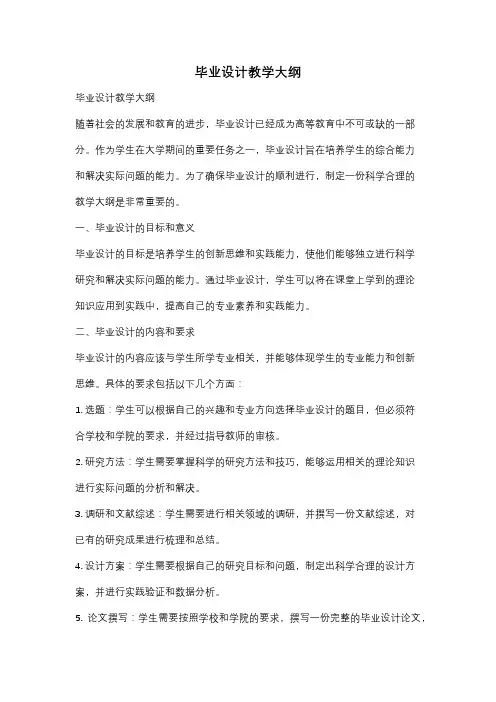 毕业设计教学大纲

毕业设计教学大纲

随着社会的发展和教育的进步，毕业设计已经成为高等教育中不可或缺的一部分。作为学生在大学期间的重要任务之一，毕业设计旨在培养学生的综合能力和解决实际问题的能力。为了确保毕业设计的顺利进行，制定一份科学合理的教学大纲是非常重要的。

一、毕业设计的目标和意义

毕业设计的目标是培养学生的创新思维和实践能力，使他们能够独立进行科学研究和解决实际问题的能力。通过毕业设计，学生可以将在课堂上学到的理论知识应用到实践中，提高自己的专业素养和实践能力。

二、毕业设计的内容和要求

毕业设计的内容应该与学生所学专业相关，并能够体现学生的专业能力和创新思维。具体的要求包括以下几个方面：

1. 选题：学生可以根据自己的兴趣和专业方向选择毕业设计的题目，但必须符合学校和学院的要求，并经过指导教师的审核。

2. 研究方法：学生需要掌握科学的研究方法和技巧，能够运用相关的理论知识进行实际问题的分析和解决。

3. 调研和文献综述：学生需要进行相关领域的调研，并撰写一份文献综述，对已有的研究成果进行梳理和总结。

4. 设计方案：学生需要根据自己的研究目标和问题，制定出科学合理的设计方案，并进行实践验证和数据分析。

5. 论文撰写：学生需要按照学校和学院的要求，撰写一份完整的毕业设计论文，